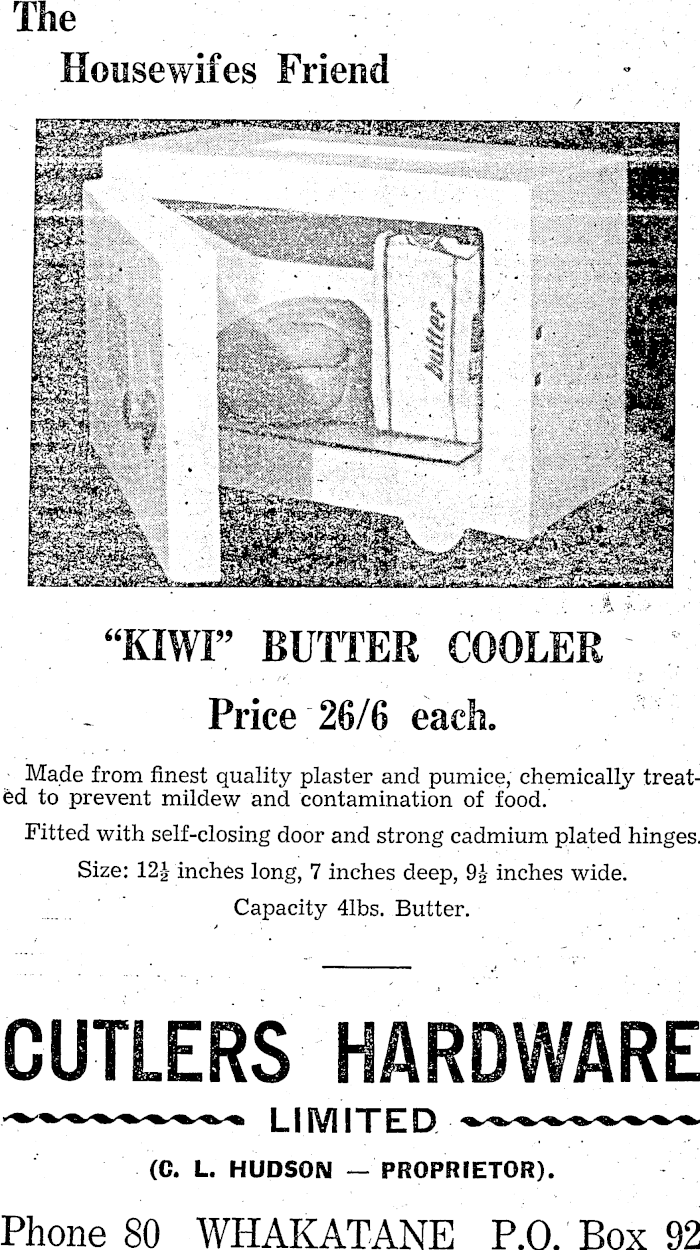 The
Housewifes Friend

butter

"KIWI" BUTTER COOLER

Price 26/6 each.

Made from finest quality plaster and pumice, chemically treated to prevent mildew and contamination of food.

Fitted with self-closing door and strong cadmium plated hinges.

Size: $12\frac{1}{2}$ inches long, 7 inches deep, $9\frac{1}{2}$ inches wide.

Capacity 4lbs. Butter.

CUTLERS HARDWARE

LIMITED

(C. L. HUDSON — PROPRIETOR).

Phone 80 WHAKATANE P.O. Box 92